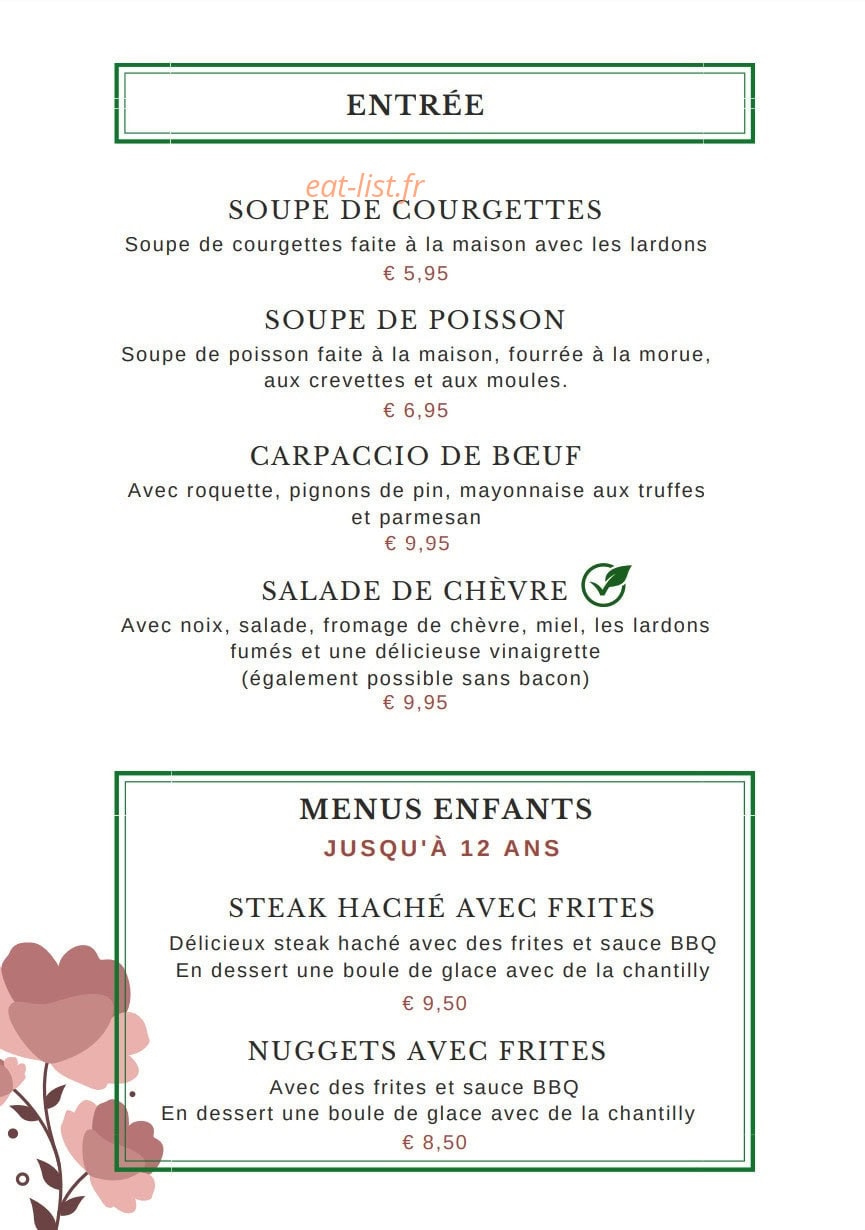 ENTRÉE

eat-list.fr

SOUPE DE COURGETTES
Soupe de courgettes faite à la maison avec les lardons
€ 5,95

SOUPE DE POISSON
Soupe de poisson faite à la maison, fourrée à la morue, aux crevettes et aux moules.
€ 6,95

CARPACCIO DE BŒUF
Avec roquette, pignons de pin, mayonnaise aux truffes et parmesan
€ 9,95

SALADE DE CHÈVRE
Avec noix, salade, fromage de chèvre, miel, les lardons fumés et une délicieuse vinaigrette
(également possible sans bacon)
€ 9,95

MENUS ENFANTS
JUSQU'À 12 ANS

STEAK HACHÉ AVEC FRITES
Délicieux steak haché avec des frites et sauce BBQ
En dessert une boule de glace avec de la chantilly
€ 9,50

NUGGETS AVEC FRITES
Avec des frites et sauce BBQ
En dessert une boule de glace avec de la chantilly
€ 8,50